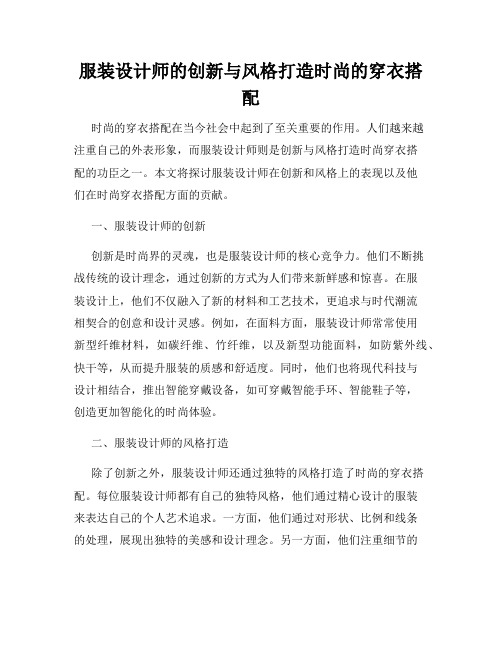 服装设计师的创新与风格打造时尚的穿衣搭配

时尚的穿衣搭配在当今社会中起到了至关重要的作用。人们越来越注重自己的外表形象，而服装设计师则是创新与风格打造时尚穿衣搭配的功臣之一。本文将探讨服装设计师在创新和风格上的表现以及他们在时尚穿衣搭配方面的贡献。

一、服装设计师的创新

创新是时尚界的灵魂，也是服装设计师的核心竞争力。他们不断挑战传统的设计理念，通过创新的方式为人们带来新鲜感和惊喜。在服装设计上，他们不仅融入了新的材料和工艺技术，更追求与时代潮流相契合的创意和设计灵感。例如，在面料方面，服装设计师常常使用新型纤维材料，如碳纤维、竹纤维，以及新型功能面料，如防紫外线、快干等，从而提升服装的质感和舒适度。同时，他们也将现代科技与设计相结合，推出智能穿戴设备，如可穿戴智能手环、智能鞋子等，创造更加智能化的时尚体验。

二、服装设计师的风格打造

除了创新之外，服装设计师还通过独特的风格打造了时尚的穿衣搭配。每位服装设计师都有自己的独特风格，他们通过精心设计的服装来表达自己的个人艺术追求。一方面，他们通过对形状、比例和线条的处理，展现出独特的美感和设计理念。另一方面，他们注重细节的